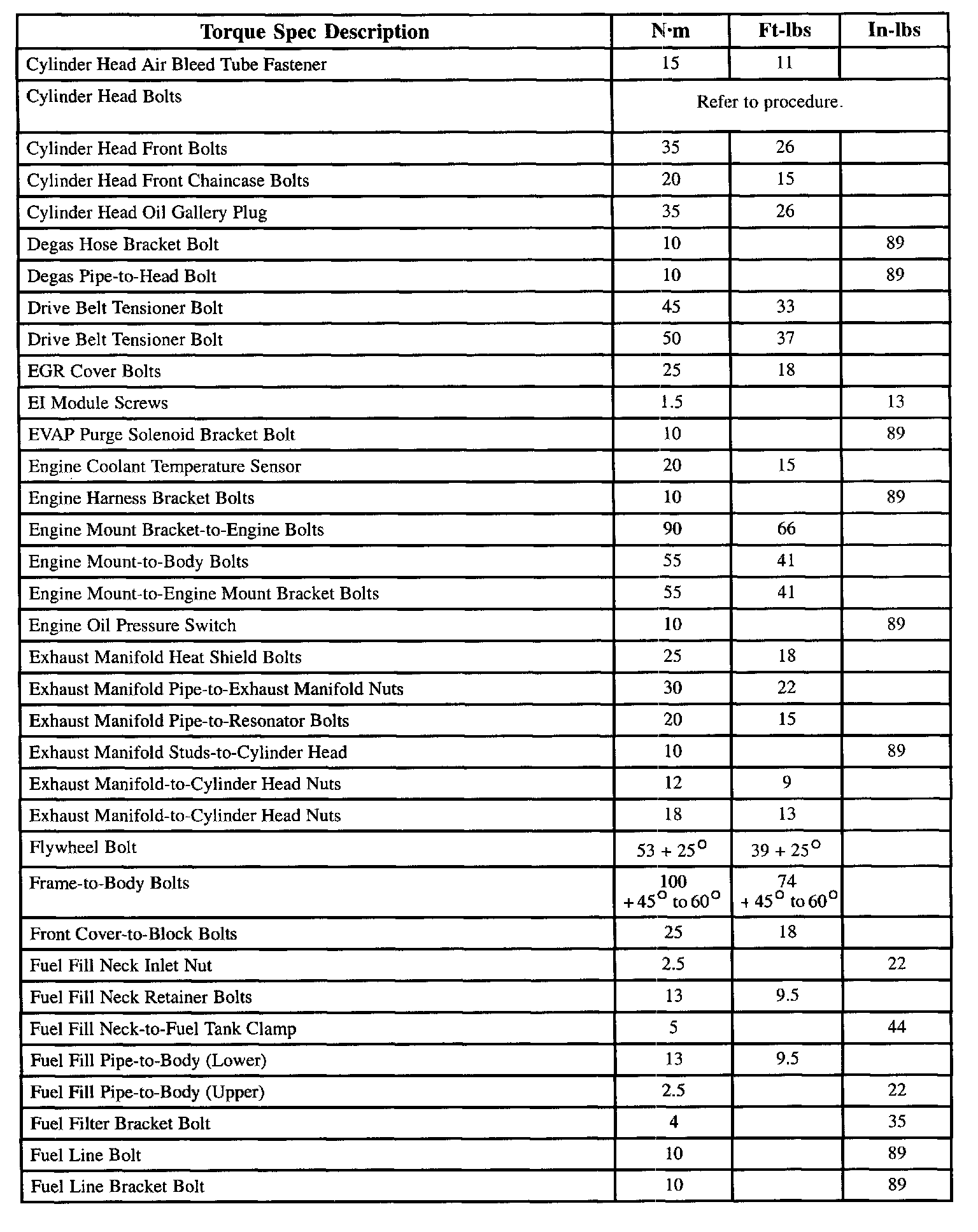 | Torque Spec Description | N·m | Ft-lbs | In-lbs |
|---|---|---|---|
| Cylinder Head Air Bleed Tube Fastener | 15 | 11 | |
| Cylinder Head Bolts | Refer to procedure. | | |
| Cylinder Head Front Bolts | 35 | 26 | |
| Cylinder Head Front Chaincase Bolts | 20 | 15 | |
| Cylinder Head Oil Gallery Plug | 35 | 26 | |
| Degas Hose Bracket Bolt | 10 | | 89 |
| Degas Pipe-to-Head Bolt | 10 | | 89 |
| Drive Belt Tensioner Bolt | 45 | 33 | |
| Drive Belt Tensioner Bolt | 50 | 37 | |
| EGR Cover Bolts | 25 | 18 | |
| EI Module Screws | 1.5 | | 13 |
| EVAP Purge Solenoid Bracket Bolt | 10 | | 89 |
| Engine Coolant Temperature Sensor | 20 | 15 | |
| Engine Harness Bracket Bolts | 10 | | 89 |
| Engine Mount Bracket-to-Engine Bolts | 90 | 66 | |
| Engine Mount-to-Body Bolts | 55 | 41 | |
| Engine Mount-to-Engine Mount Bracket Bolts | 55 | 41 | |
| Engine Oil Pressure Switch | 10 | | 89 |
| Exhaust Manifold Heat Shield Bolts | 25 | 18 | |
| Exhaust Manifold Pipe-to-Exhaust Manifold Nuts | 30 | 22 | |
| Exhaust Manifold Pipe-to-Resonator Bolts | 20 | 15 | |
| Exhaust Manifold Studs-to-Cylinder Head | 10 | | 89 |
| Exhaust Manifold-to-Cylinder Head Nuts | 12 | 9 | |
| Exhaust Manifold-to-Cylinder Head Nuts | 18 | 13 | |
| Flywheel Bolt | $53 + 25^\circ$ | $39 + 25^\circ$ | |
| Frame-to-Body Bolts | 100 $+45^\circ$ to $60^\circ$ | 74 $+45^\circ$ to $60^\circ$ | |
| Front Cover-to-Block Bolts | 25 | 18 | |
| Fuel Fill Neck Inlet Nut | 2.5 | | 22 |
| Fuel Fill Neck Retainer Bolts | 13 | 9.5 | |
| Fuel Fill Neck-to-Fuel Tank Clamp | 5 | | 44 |
| Fuel Fill Pipe-to-Body (Lower) | 13 | 9.5 | |
| Fuel Fill Pipe-to-Body (Upper) | 2.5 | | 22 |
| Fuel Filter Bracket Bolt | 4 | | 35 |
| Fuel Line Bolt | 10 | | 89 |
| Fuel Line Bracket Bolt | 10 | | 89 |